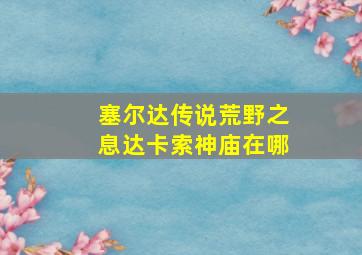 塞尔达传说荒野之息达卡索神庙在哪